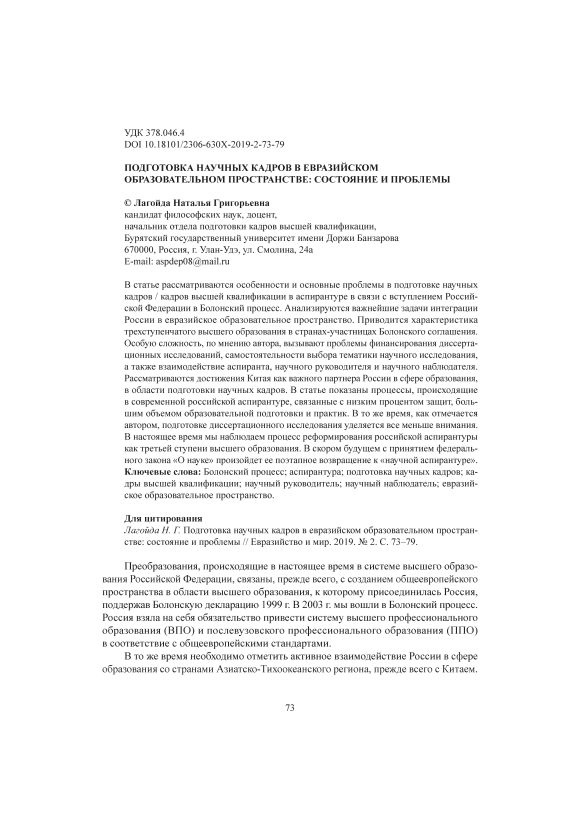 УДК 378.046.4
DOI 10.18101/2306-630X-2019-2-73-79

ПОДГОТОВКА НАУЧНЫХ КАДРОВ В ЕВРАЗИЙСКОМ ОБРАЗОВАТЕЛЬНОМ ПРОСТРАНСТВЕ: СОСТОЯНИЕ И ПРОБЛЕМЫ

© Лагойда Наталья Григорьевна
кандидат философских наук, доцент,
начальник отдела подготовки кадров высшей квалификации,
Бурятский государственный университет имени Доржи Банзарова
670000, Россия, г. Улан-Удэ, ул. Смолина, 24а
E-mail: aspdep08@mail.ru

В статье рассматриваются особенности и основные проблемы в подготовке научных кадров / кадров высшей квалификации в аспирантуре в связи с вступлением Российской Федерации в Болонский процесс. Анализируются важнейшие задачи интеграции России в евразийское образовательное пространство. Приводится характеристика трехступенчатого высшего образования в странах-участницах Болонского соглашения. Особую сложность, по мнению автора, вызывают проблемы финансирования диссертационных исследований, самостоятельности выбора тематики научного исследования, а также взаимодействие аспиранта, научного руководителя и научного наблюдателя. Рассматриваются достижения Китая как важного партнера России в сфере образования, в области подготовки научных кадров. В статье показаны процессы, происходящие в современной российской аспирантуре, связанные с низким процентом защит, большим объемом образовательной подготовки и практик. В то же время, как отмечается автором, подготовке диссертационного исследования уделяется все меньше внимания. В настоящее время мы наблюдаем процесс реформирования российской аспирантуры как третьей ступени высшего образования. В скором будущем с принятием федерального закона «О науке» произойдет ее поэтапное возвращение к «научной аспирантуре».
Ключевые слова: Болонский процесс; аспирантура; подготовка научных кадров; кадры высшей квалификации; научный руководитель; научный наблюдатель; евразийское образовательное пространство.

Для цитирования
Лагойда Н. Г. Подготовка научных кадров в евразийском образовательном пространстве: состояние и проблемы // Евразийство и мир. 2019. № 2. С. 73–79.

Преобразования, происходящие в настоящее время в системе высшего образования Российской Федерации, связаны, прежде всего, с созданием общеевропейского пространства в области высшего образования, к которому присоединилась Россия, поддержав Болонскую декларацию 1999 г. В 2003 г. мы вошли в Болонский процесс. Россия взяла на себя обязательство привести систему высшего профессионального образования (ВПО) и послевузовского профессионального образования (ППО) в соответствие с общеевропейскими стандартами.

В то же время необходимо отметить активное взаимодействие России в сфере образования со странами Азиатско-Тихоокеанского региона, прежде всего с Китаем.

73